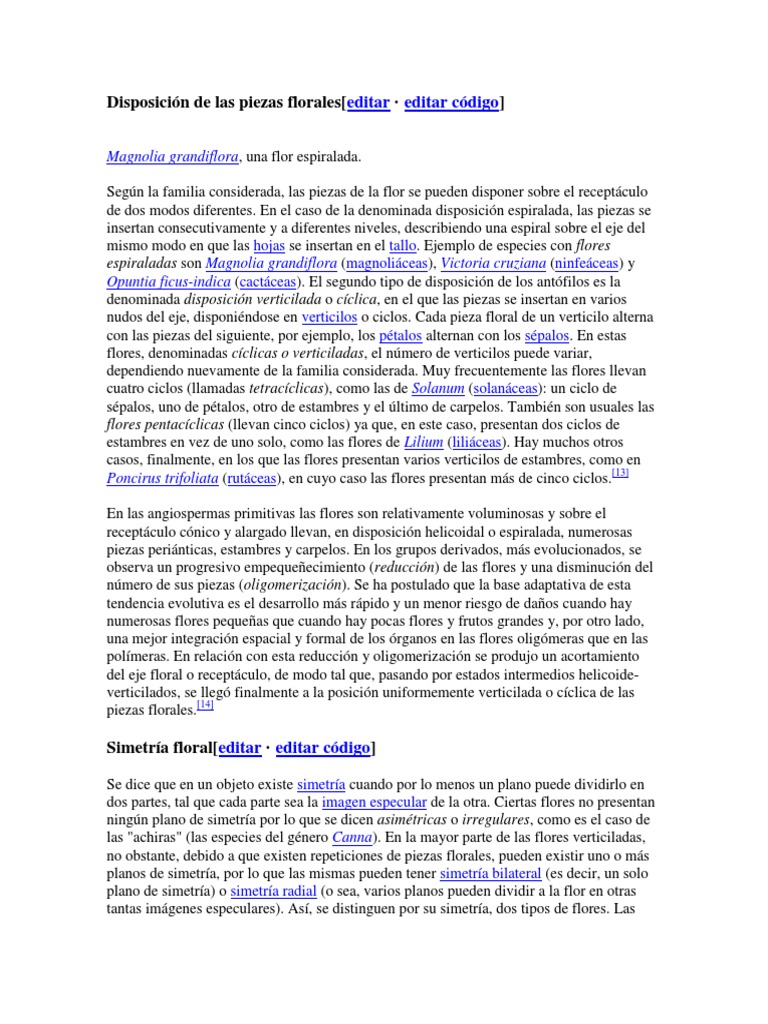 Disposición de las piezas florales[editar · editar código]

Magnolia grandiflora, una flor espiralada.

Según la familia considerada, las piezas de la flor se pueden disponer sobre el receptáculo de dos modos diferentes. En el caso de la denominada disposición espiralada, las piezas se insertan consecutivamente y a diferentes niveles, describiendo una espiral sobre el eje del mismo modo en que las hojas se insertan en el tallo. Ejemplo de especies con flores espiraladas son Magnolia grandiflora (magnoliáceas), Victoria cruziana (ninfeáceas) y Opuntia ficus-indica (cactáceas). El segundo tipo de disposición de los antófilos es la denominada disposición verticilada o cíclica, en el que las piezas se insertan en varios nudos del eje, disponiéndose en verticilos o ciclos. Cada pieza floral de un verticilo alterna con las piezas del siguiente, por ejemplo, los pétalos alternan con los sépalos. En estas flores, denominadas cíclicas o verticiladas, el número de verticilos puede variar, dependiendo nuevamente de la familia considerada. Muy frecuentemente las flores llevan cuatro ciclos (llamadas tetracíclicas), como las de Solanum (solanáceas): un ciclo de sépalos, uno de pétalos, otro de estambres y el último de carpelos. También son usuales las flores pentacíclicas (llevan cinco ciclos) ya que, en este caso, presentan dos ciclos de estambres en vez de uno solo, como las flores de Lilium (liliáceas). Hay muchos otros casos, finalmente, en los que las flores presentan varios verticilos de estambres, como en Poncirus trifoliata (rutáceas), en cuyo caso las flores presentan más de cinco ciclos.[13]

En las angiospermas primitivas las flores son relativamente voluminosas y sobre el receptáculo cónico y alargado llevan, en disposición helicoidal o espiralada, numerosas piezas periánticas, estambres y carpelos. En los grupos derivados, más evolucionados, se observa un progresivo empequeñecimiento (reducción) de las flores y una disminución del número de sus piezas (oligomerización). Se ha postulado que la base adaptativa de esta tendencia evolutiva es el desarrollo más rápido y un menor riesgo de daños cuando hay numerosas flores pequeñas que cuando hay pocas flores y frutos grandes y, por otro lado, una mejor integración espacial y formal de los órganos en las flores oligómeras que en las polímeras. En relación con esta reducción y oligomerización se produjo un acortamiento del eje floral o receptáculo, de modo tal que, pasando por estados intermedios helicoide-verticilados, se llegó finalmente a la posición uniformemente verticilada o cíclica de las piezas florales.[14]

Simetría floral[editar · editar código]

Se dice que en un objeto existe simetría cuando por lo menos un plano puede dividirlo en dos partes, tal que cada parte sea la imagen especular de la otra. Ciertas flores no presentan ningún plano de simetría por lo que se dicen asimétricas o irregulares, como es el caso de las "achiras" (las especies del género Canna). En la mayor parte de las flores verticiladas, no obstante, debido a que existen repeticiones de piezas florales, pueden existir uno o más planos de simetría, por lo que las mismas pueden tener simetría bilateral (es decir, un solo plano de simetría) o simetría radial (o sea, varios planos pueden dividir a la flor en otras tantas imágenes especulares). Así, se distinguen por su simetría, dos tipos de flores. Las